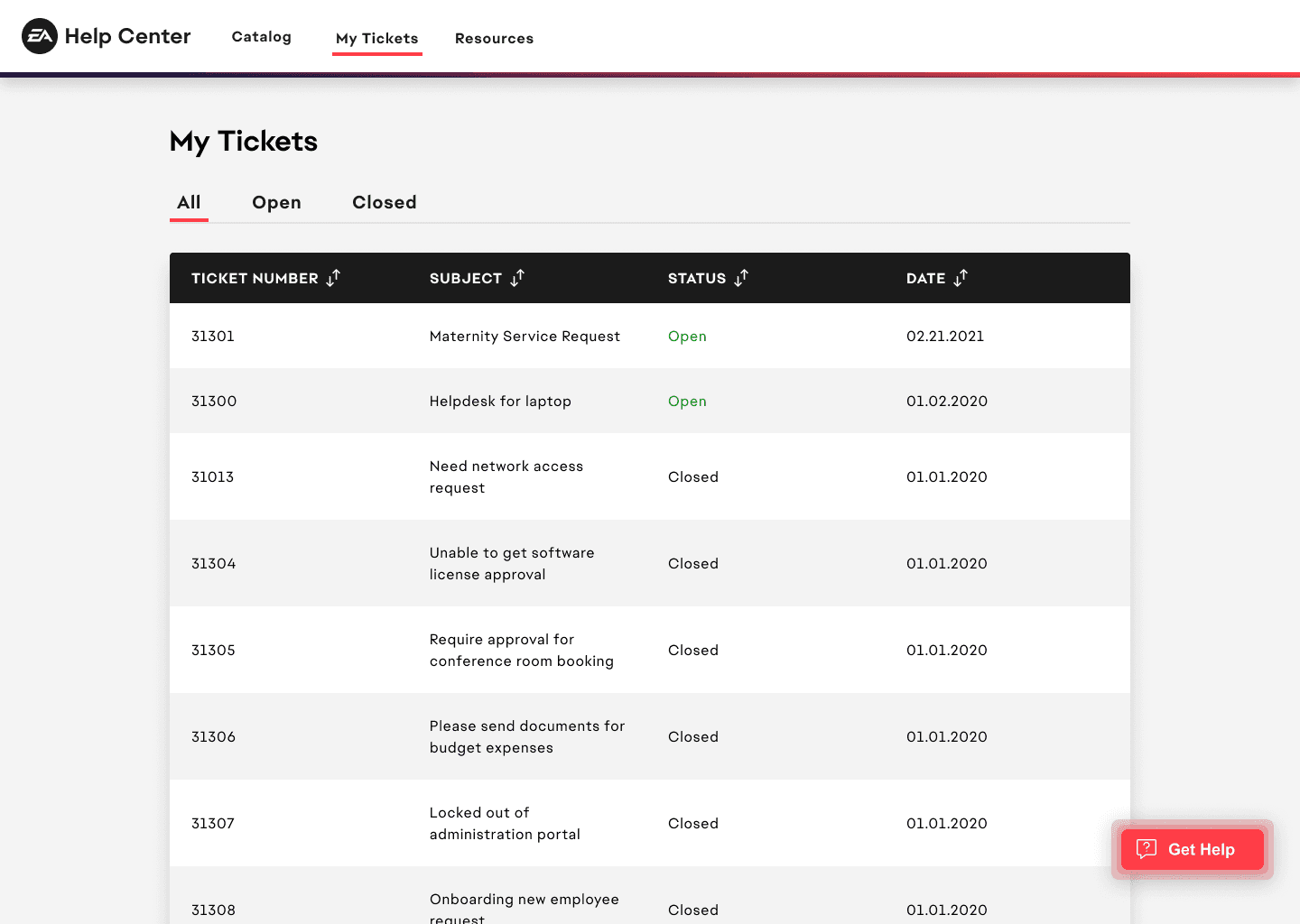 EA Help Center Catalog My Tickets Resources

My Tickets

All Open Closed

| TICKET NUMBER | SUBJECT | STATUS | DATE |
|---|---|---|---|
| 31301 | Maternity Service Request | Open | 02.21.2021 |
| 31300 | Helpdesk for laptop | Open | 01.02.2020 |
| 31013 | Need network access request | Closed | 01.01.2020 |
| 31304 | Unable to get software license approval | Closed | 01.01.2020 |
| 31305 | Require approval for conference room booking | Closed | 01.01.2020 |
| 31306 | Please send documents for budget expenses | Closed | 01.01.2020 |
| 31307 | Locked out of administration portal | Closed | 01.01.2020 |
| 31308 | Onboarding new employee request | Closed | 01.01.2020 |

Get Help